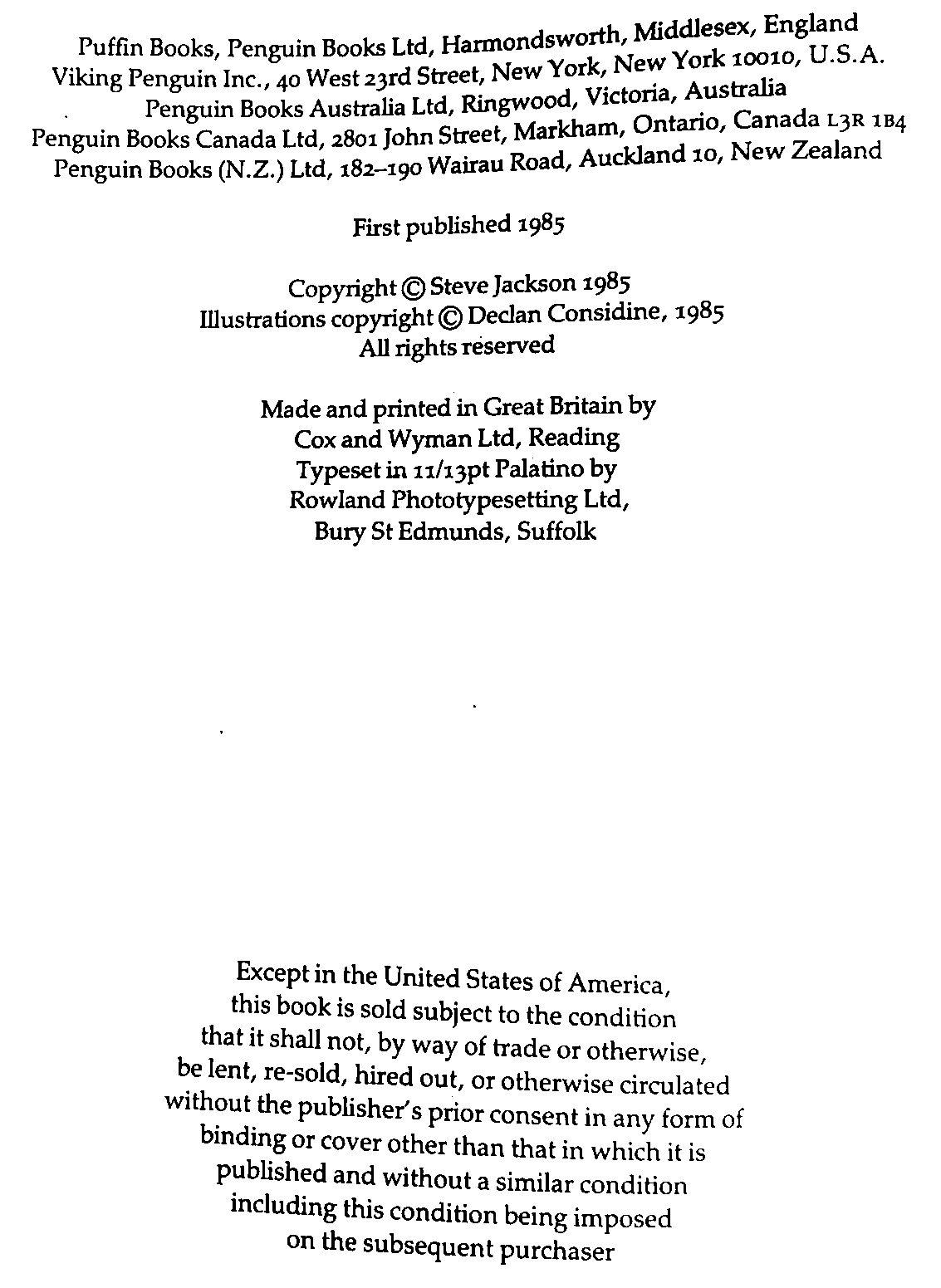 Puffin Books, Penguin Books Ltd, Harmondsworth, Middlesex, England
Viking Penguin Inc., 40 West 23rd Street, New York, New York 10010, U.S.A.
Penguin Books Australia Ltd, Ringwood, Victoria, Australia
Penguin Books Canada Ltd, 2801 John Street, Markham, Ontario, Canada L3R 1B4
Penguin Books (N.Z.) Ltd, 182–190 Wairau Road, Auckland 10, New Zealand

First published 1985

Copyright © Steve Jackson 1985
Illustrations copyright © Declan Considine, 1985
All rights reserved

Made and printed in Great Britain by
Cox and Wyman Ltd, Reading
Typeset in 11/13pt Palatino by
Rowland Phototypesetting Ltd,
Bury St Edmunds, Suffolk

Except in the United States of America, this book is sold subject to the condition that it shall not, by way of trade or otherwise, be lent, re-sold, hired out, or otherwise circulated without the publisher's prior consent in any form of binding or cover other than that in which it is published and without a similar condition including this condition being imposed on the subsequent purchaser